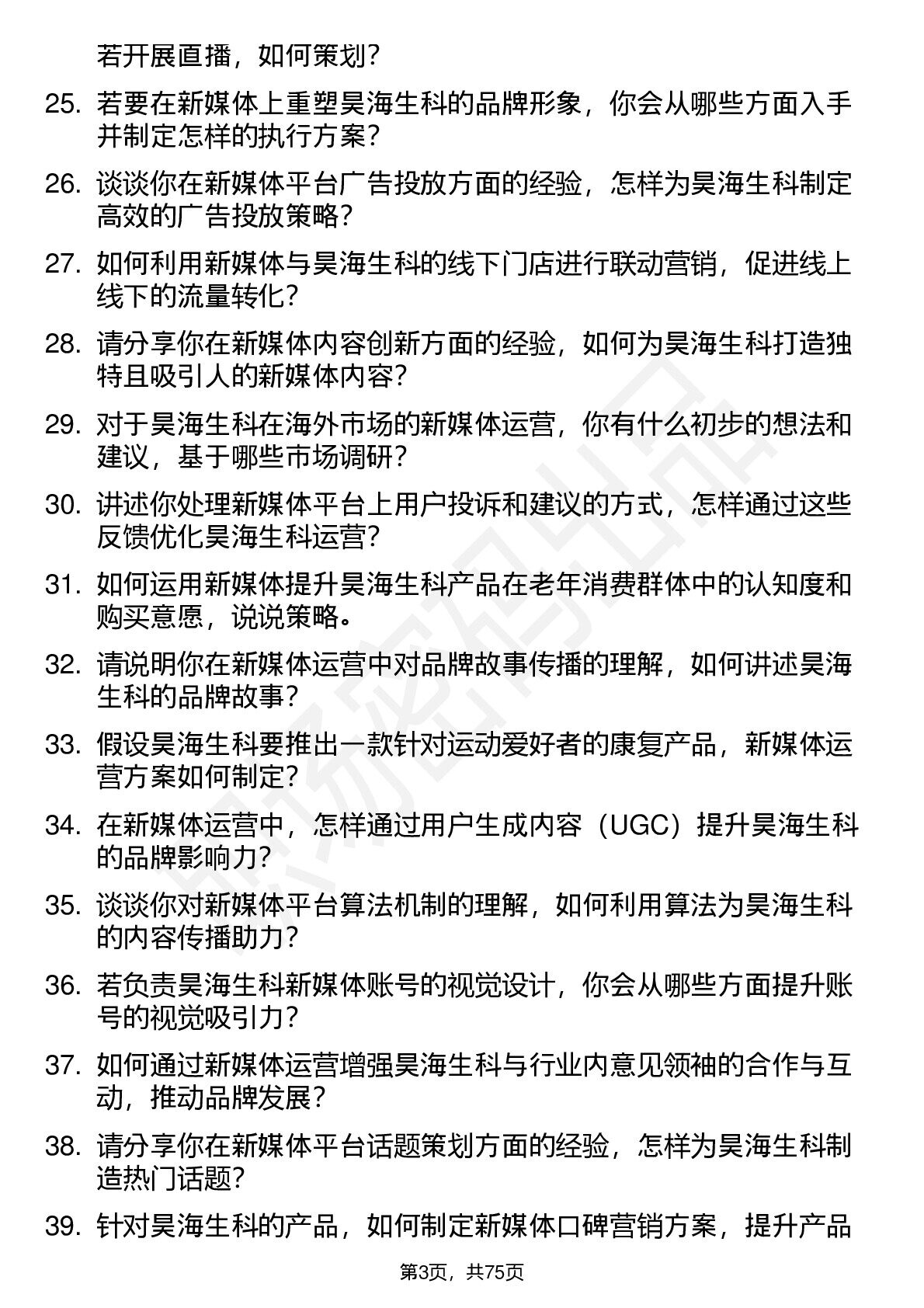 若开展直播，如何策划？

25. 若要在新媒体上重塑昊海生科的品牌形象，你会从哪些方面入手并制定怎样的执行方案？

26. 谈谈你在新媒体平台广告投放方面的经验，怎样为昊海生科制定高效的广告投放策略？

27. 如何利用新媒体与昊海生科的线下门店进行联动营销，促进线上线下的流量转化？

28. 请分享你在新媒体内容创新方面的经验，如何为昊海生科打造独特且吸引人的新媒体内容？

29. 对于昊海生科在海外市场的新媒体运营，你有什么初步的想法和建议，基于哪些市场调研？

30. 讲述你处理新媒体平台上用户投诉和建议的方式，怎样通过这些反馈优化昊海生科运营？

31. 如何运用新媒体提升昊海生科产品在老年消费群体中的认知度和购买意愿，说说策略。

32. 请说明你在新媒体运营中对品牌故事传播的理解，如何讲述昊海生科的品牌故事？

33. 假设昊海生科要推出一款针对运动爱好者的康复产品，新媒体运营方案如何制定？

34. 在新媒体运营中，怎样通过用户生成内容（UGC）提升昊海生科的品牌影响力？

35. 谈谈你对新媒体平台算法机制的理解，如何利用算法为昊海生科的内容传播助力？

36. 若负责昊海生科新媒体账号的视觉设计，你会从哪些方面提升账号的视觉吸引力？

37. 如何通过新媒体运营增强昊海生科与行业内意见领袖的合作与互动，推动品牌发展？

38. 请分享你在新媒体平台话题策划方面的经验，怎样为昊海生科制造热门话题？

39. 针对昊海生科的产品，如何制定新媒体口碑营销方案，提升产品

第3页，共75页